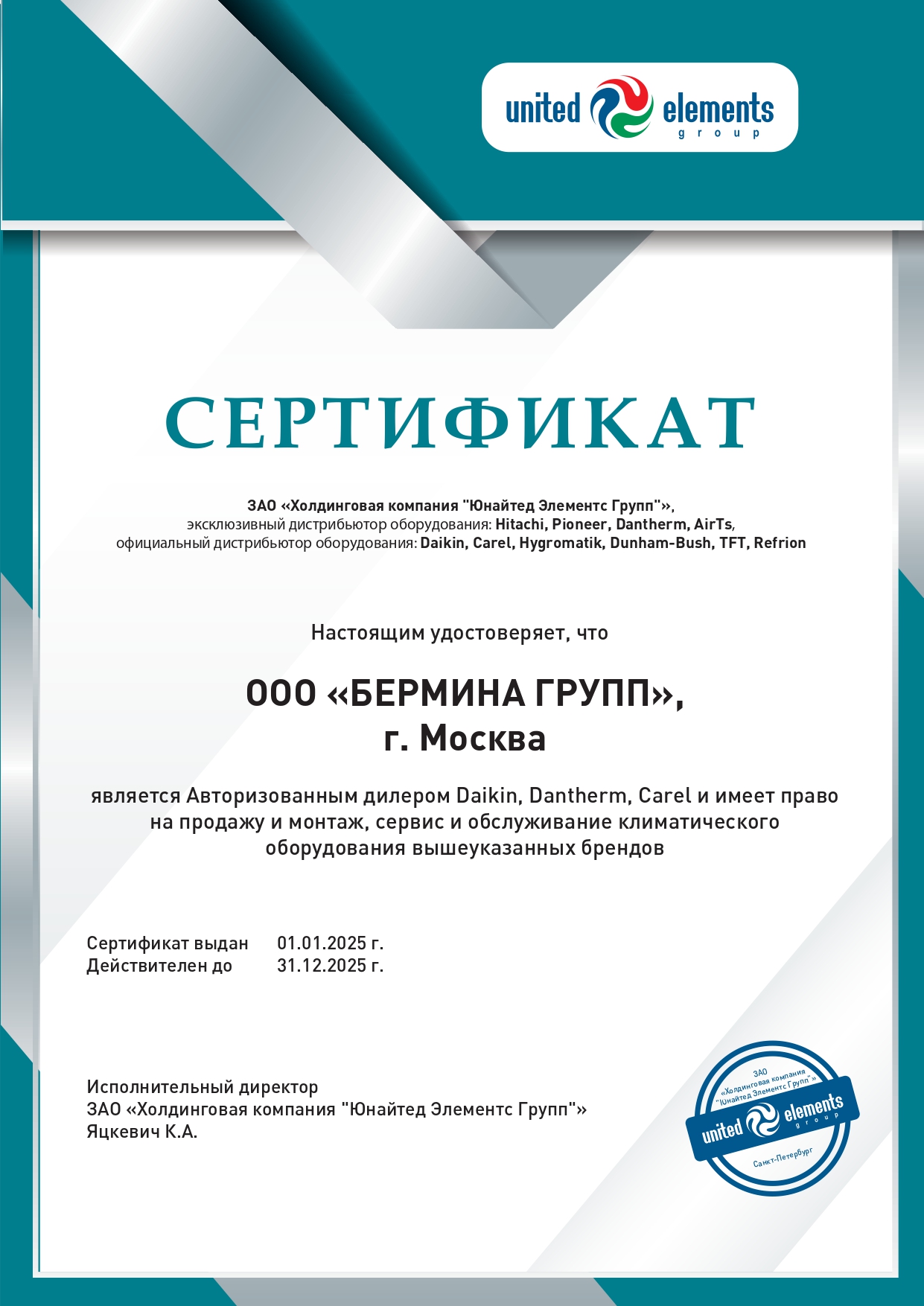 united elements group

СЕРТИФИКАТ

ЗАО «Холдинговая компания "Юнайтед Элементс Групп"», эксклюзивный дистрибьютор оборудования: Hitachi, Pioneer, Dantherm, AirTs, официальный дистрибьютор оборудования: Daikin, Carel, Hygromatik, Dunham-Bush, TFT, Refrion

Настоящим удостоверяет, что

ООО «БЕРМИНА ГРУПП», г. Москва

является Авторизованным дилером Daikin, Dantherm, Carel и имеет право на продажу и монтаж, сервис и обслуживание климатического оборудования вышеуказанных брендов

Сертификат выдан 01.01.2025 г.
Действителен до 31.12.2025 г.

Исполнительный директор
ЗАО «Холдинговая компания "Юнайтед Элементс Групп"»
Яцкевич К.А.

ЗАО «Холдинговая компания "Юнайтед Элементс Групп"» united elements group Санкт-Петербург